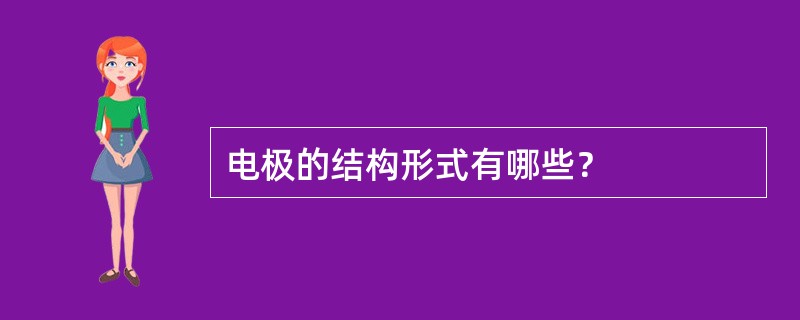 电极的结构形式有哪些？